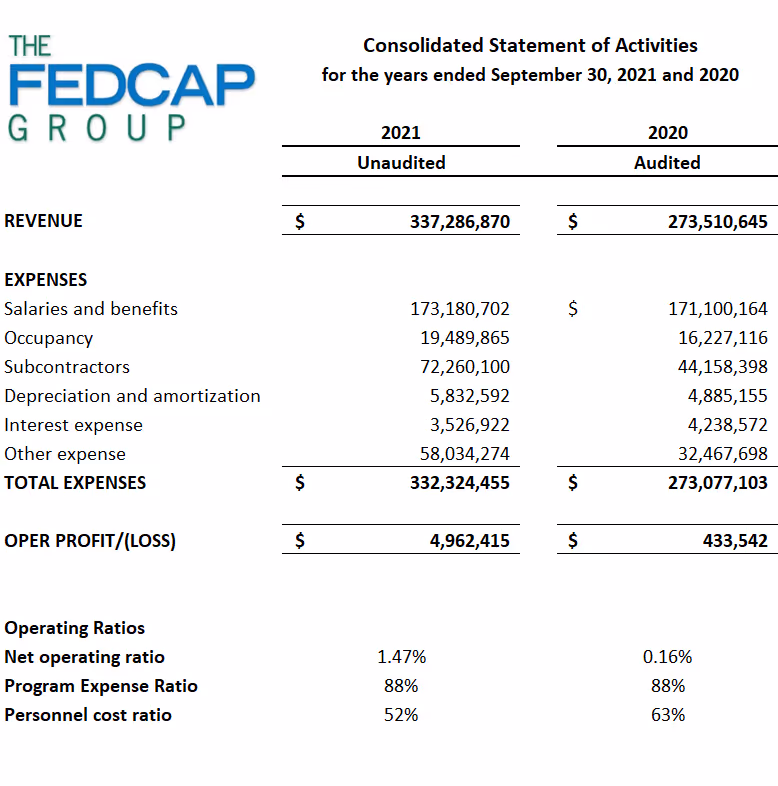 THE FEDCAP GROUP

Consolidated Statement of Activities
for the years ended September 30, 2021 and 2020

| | 2021 Unaudited | 2020 Audited |
|---|---|---|
| REVENUE | \$ 337,286,870 | \$ 273,510,645 |
| EXPENSES | | |
| Salaries and benefits | 173,180,702 | \$ 171,100,164 |
| Occupancy | 19,489,865 | 16,227,116 |
| Subcontractors | 72,260,100 | 44,158,398 |
| Depreciation and amortization | 5,832,592 | 4,885,155 |
| Interest expense | 3,526,922 | 4,238,572 |
| Other expense | 58,034,274 | 32,467,698 |
| TOTAL EXPENSES | \$ 332,324,455 | \$ 273,077,103 |
| OPER PROFIT/(LOSS) | \$ 4,962,415 | \$ 433,542 |
| Operating Ratios | | |
| Net operating ratio | 1.47% | 0.16% |
| Program Expense Ratio | 88% | 88% |
| Personnel cost ratio | 52% | 63% |